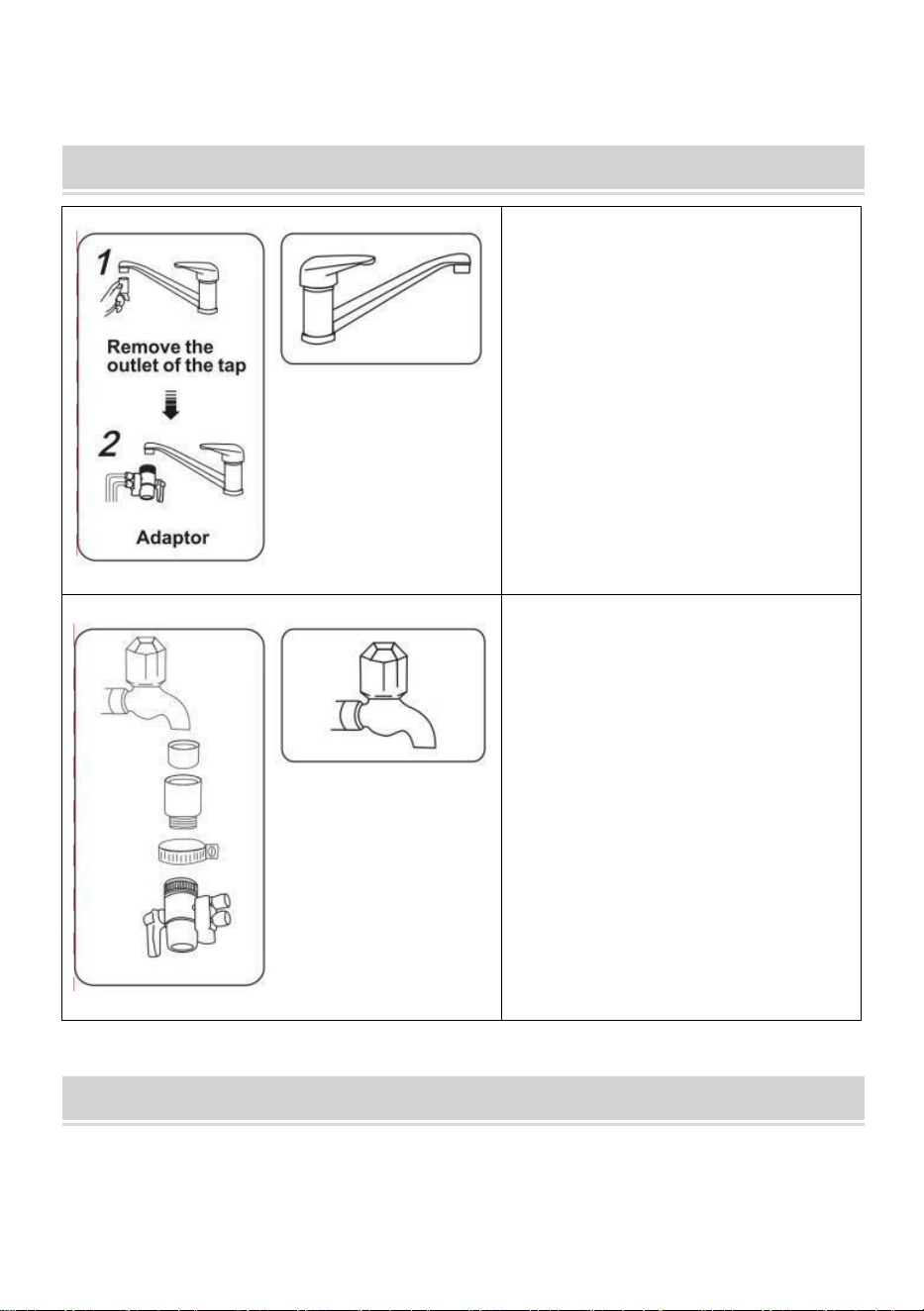 1

Remove the outlet of the tap

2

Adaptor